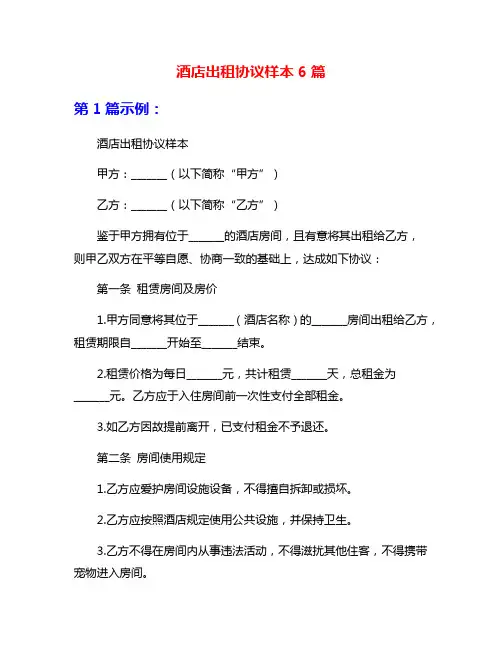 酒店出租协议样本 6 篇

第 1 篇示例：

酒店出租协议样本

甲方：______（以下简称“甲方”）

乙方：______（以下简称“乙方”）

鉴于甲方拥有位于______的酒店房间，且有意将其出租给乙方，则甲乙双方在平等自愿、协商一致的基础上，达成如下协议：

第一条 租赁房间及房价

1.甲方同意将其位于______（酒店名称）的______房间出租给乙方，租赁期限自______开始至______结束。

2.租赁价格为每日______元，共计租赁______天，总租金为______元。乙方应于入住房间前一次性支付全部租金。

3.如乙方因故提前离开，已支付租金不予退还。

第二条 房间使用规定

1.乙方应爱护房间设施设备，不得擅自拆卸或损坏。

2.乙方应按照酒店规定使用公共设施，并保持卫生。

3.乙方不得在房间内从事违法活动，不得滋扰其他住客，不得携带宠物进入房间。